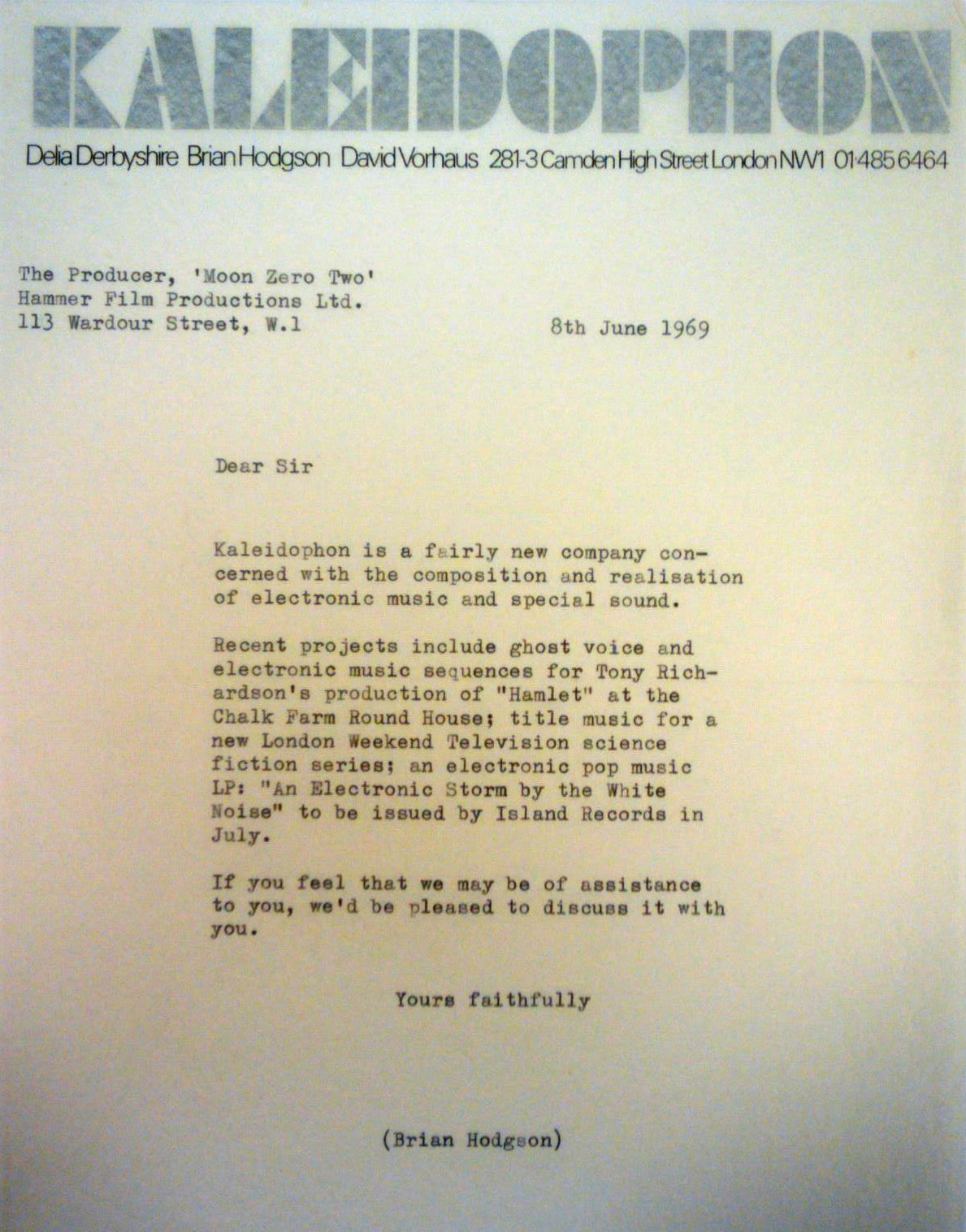 KALEIDOPHON

Delia Derbyshire Brian Hodgson David Vorhaus 281-3 Camden High Street London NW1 01·485 6464

The Producer, 'Moon Zero Two'
Hammer Film Productions Ltd.
113 Wardour Street, W.1

8th June 1969

Dear Sir

Kaleidophon is a fairly new company concerned with the composition and realisation of electronic music and special sound.

Recent projects include ghost voice and electronic music sequences for Tony Richardson's production of "Hamlet" at the Chalk Farm Round House; title music for a new London Weekend Television science fiction series; an electronic pop music LP: "An Electronic Storm by the White Noise" to be issued by Island Records in July.

If you feel that we may be of assistance to you, we'd be pleased to discuss it with you.

Yours faithfully

(Brian Hodgson)